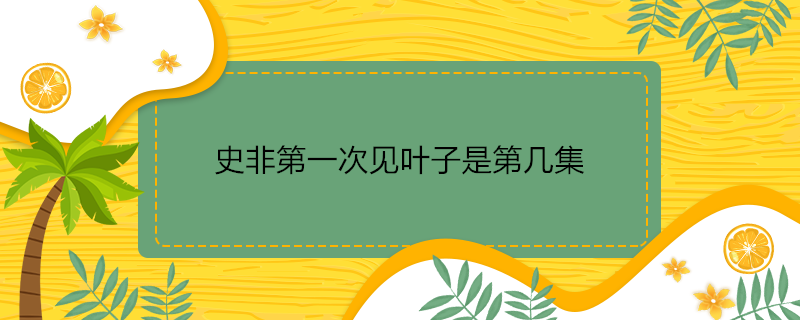 史非第一次见叶子是第几集